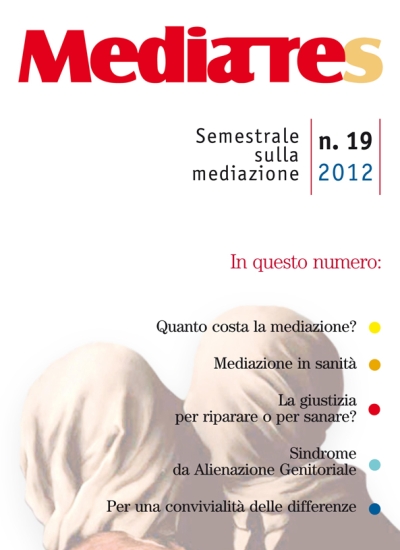 Mediares

Semestrale sulla mediazione

n. 19
2012

In questo numero:

Quanto costa la mediazione?

Mediazione in sanità

La giustizia
per riparare o per sanare?

Sindrome
da Alienazione Genitoriale

Per una convivialità delle differenze